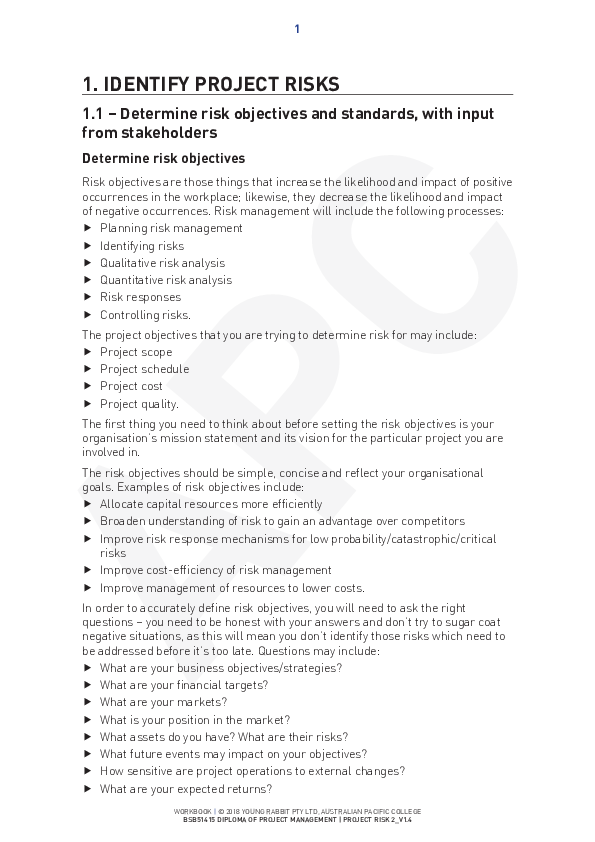 1

1. IDENTIFY PROJECT RISKS

1.1 – Determine risk objectives and standards, with input from stakeholders

Determine risk objectives

Risk objectives are those things that increase the likelihood and impact of positive occurrences in the workplace; likewise, they decrease the likelihood and impact of negative occurrences. Risk management will include the following processes:
▶ Planning risk management
▶ Identifying risks
▶ Qualitative risk analysis
▶ Quantitative risk analysis
▶ Risk responses
▶ Controlling risks.

The project objectives that you are trying to determine risk for may include:
▶ Project scope
▶ Project schedule
▶ Project cost
▶ Project quality.

The first thing you need to think about before setting the risk objectives is your organisation's mission statement and its vision for the particular project you are involved in.

The risk objectives should be simple, concise and reflect your organisational goals. Examples of risk objectives include:
▶ Allocate capital resources more efficiently
▶ Broaden understanding of risk to gain an advantage over competitors
▶ Improve risk response mechanisms for low probability/catastrophic/critical risks
▶ Improve cost-efficiency of risk management
▶ Improve management of resources to lower costs.

In order to accurately define risk objectives, you will need to ask the right questions – you need to be honest with your answers and don't try to sugar coat negative situations, as this will mean you don't identify those risks which need to be addressed before it's too late. Questions may include:
▶ What are your business objectives/strategies?
▶ What are your financial targets?
▶ What are your markets?
▶ What is your position in the market?
▶ What assets do you have? What are their risks?
▶ What future events may impact on your objectives?
▶ How sensitive are project operations to external changes?
▶ What are your expected returns?

WORKBOOK | © 2018 YOUNG RABBIT PTY LTD, AUSTRALIAN PACIFIC COLLEGE
BSB51415 DIPLOMA OF PROJECT MANAGEMENT | PROJECT RISK 2_V1.4